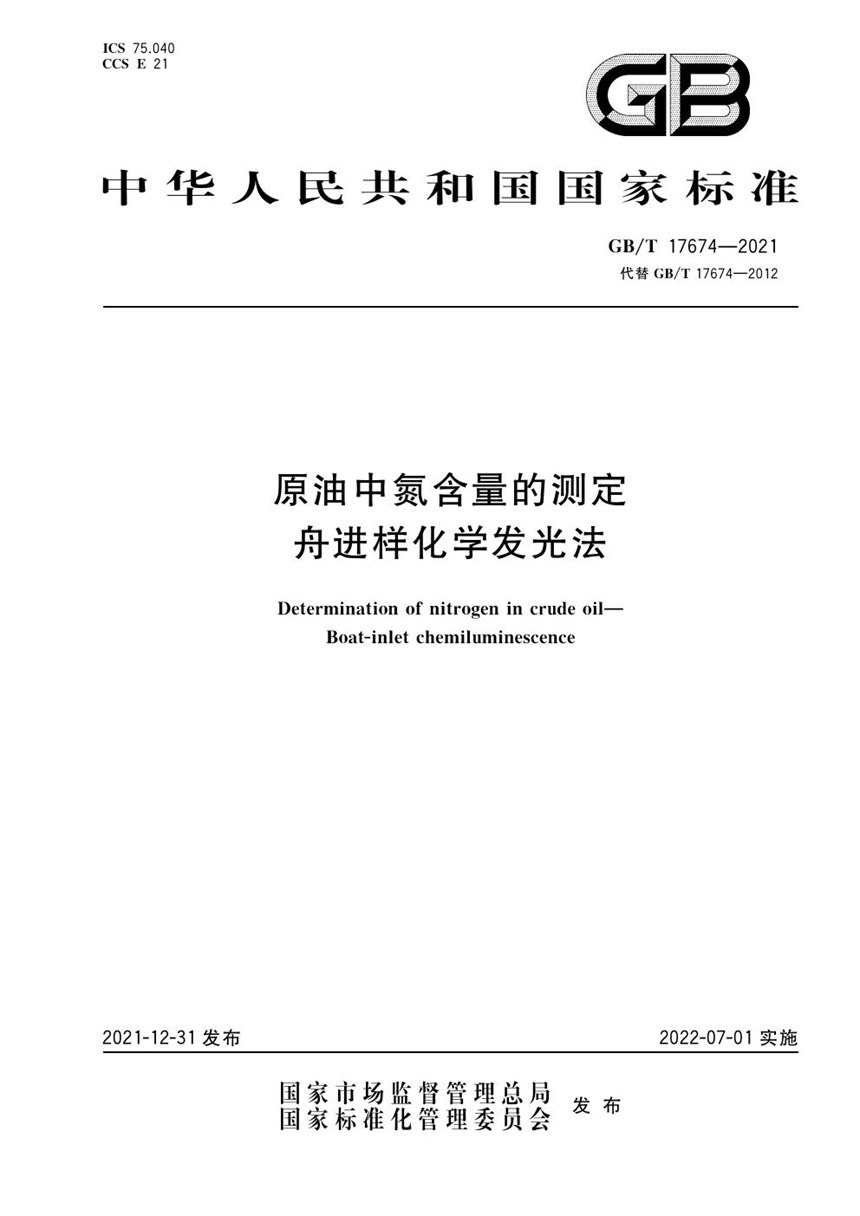 ICS 75.040
CCS E 21

GB

中华人民共和国国家标准

GB/T 17674—2021
代替 GB/T 17674—2012

原油中氮含量的测定
舟进样化学发光法

Determination of nitrogen in crude oil—
Boat-inlet chemiluminescence

2021-12-31 发布

2022-07-01 实施

国家市场监督管理总局
国家标准化管理委员会
发布